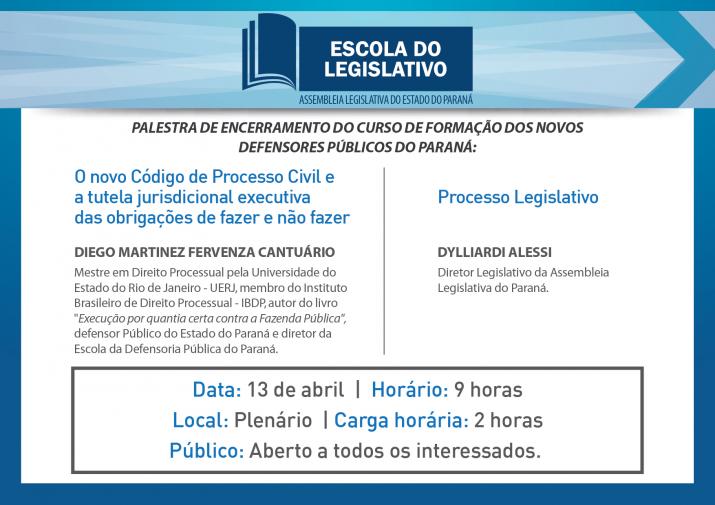 ESCOLA DO LEGISLATIVO
ASSEMBLEIA LEGISLATIVA DO ESTADO DO PARANÁ

PALESTRA DE ENCERRAMENTO DO CURSO DE FORMAÇÃO DOS NOVOS DEFENSORES PÚBLICOS DO PARANÁ:

O novo Código de Processo Civil e a tutela jurisdicional executiva das obrigações de fazer e não fazer

DIEGO MARTINEZ FERVENZA CANTUÁRIO
Mestre em Direito Processual pela Universidade do Estado do Rio de Janeiro - UERJ, membro do Instituto Brasileiro de Direito Processual - IBDP, autor do livro "Execução por quantia certa contra a Fazenda Pública", defensor Público do Estado do Paraná e diretor da Escola da Defensoria Pública do Paraná.

Processo Legislativo

DYLLIARDI ALESSI
Diretor Legislativo da Assembleia Legislativa do Paraná.

Data: 13 de abril | Horário: 9 horas
Local: Plenário | Carga horária: 2 horas
Público: Aberto a todos os interessados.